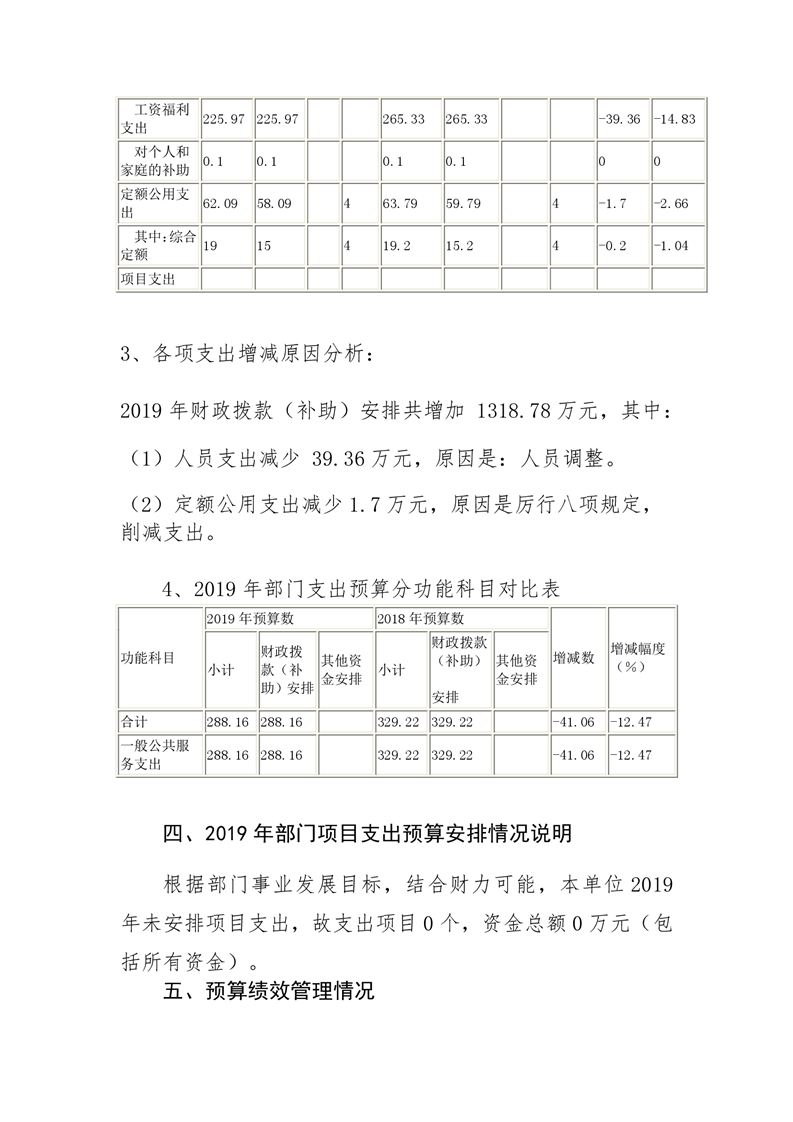 | 工资福利支出 | 225.97 | 225.97 | | | 265.33 | 265.33 | | | -39.36 | -14.83 |
|---|---|---|---|---|---|---|---|---|---|---|
| 对个人和家庭的补助 | 0.1 | 0.1 | | | 0.1 | 0.1 | | | 0 | 0 |
| 定额公用支出 | 62.09 | 58.09 | | 4 | 63.79 | 59.79 | | 4 | -1.7 | -2.66 |
| 其中:综合定额 | 19 | 15 | | 4 | 19.2 | 15.2 | | 4 | -0.2 | -1.04 |
| 项目支出 | | | | | | | | | | |

3、各项支出增减原因分析:

2019 年财政拨款(补助)安排共增加 1318.78 万元,其中:

(1)人员支出减少 39.36 万元,原因是:人员调整。

(2)定额公用支出减少 1.7 万元,原因是厉行八项规定,削减支出。

4、2019 年部门支出预算分功能科目对比表

| 功能科目 | 2019 年预算数 | | | 2018 年预算数 | | | 增减数 | 增减幅度(%) |
|---|---|---|---|---|---|---|---|---|
| | 小计 | 财政拨款(补助)安排 | 其他资金安排 | 小计 | 财政拨款(补助)安排 | 其他资金安排 | | |
| 合计 | 288.16 | 288.16 | | 329.22 | 329.22 | | -41.06 | -12.47 |
| 一般公共服务支出 | 288.16 | 288.16 | | 329.22 | 329.22 | | -41.06 | -12.47 |

四、2019 年部门项目支出预算安排情况说明

根据部门事业发展目标,结合财力可能,本单位 2019 年未安排项目支出,故支出项目 0 个,资金总额 0 万元(包括所有资金)。

五、预算绩效管理情况